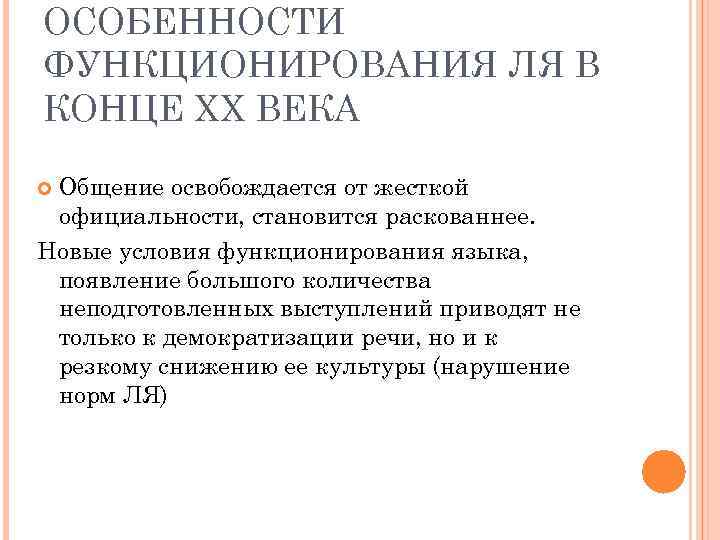 ОСОБЕННОСТИ ФУНКЦИОНИРОВАНИЯ ЛЯ В КОНЦЕ XX ВЕКА

Общение освобождается от жесткой официальности, становится раскованнее.

Новые условия функционирования языка, появление большого количества неподготовленных выступлений приводят не только к демократизации речи, но и к резкому снижению ее культуры (нарушение норм ЛЯ)